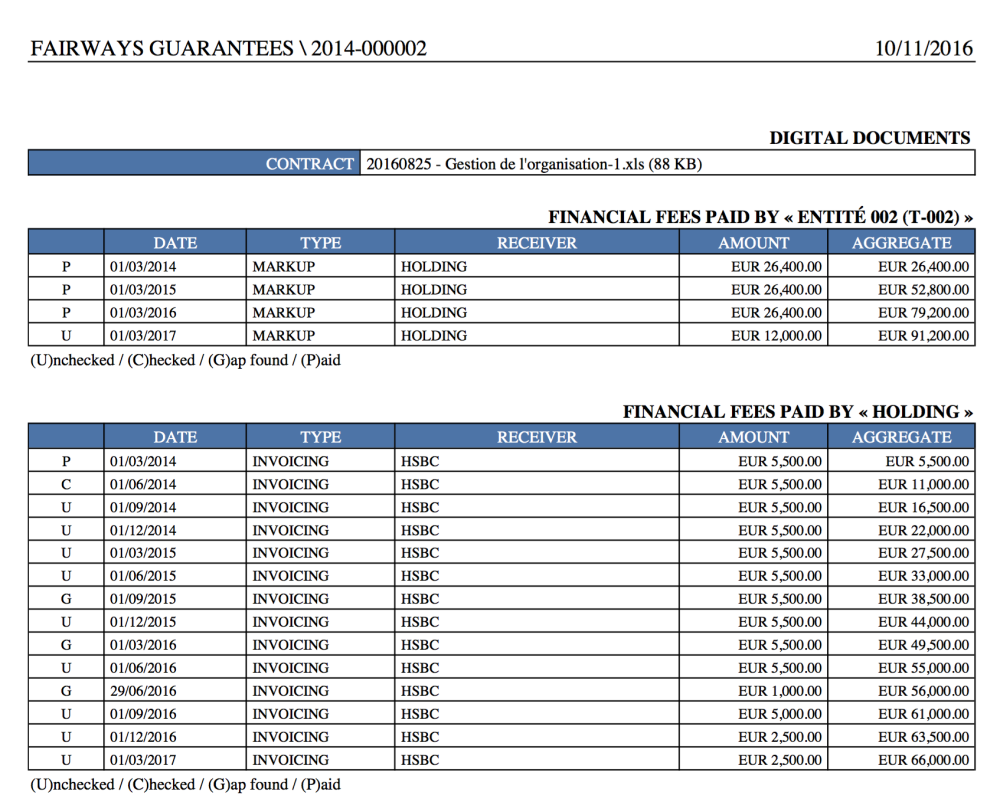 FAIRWAYS GUARANTEES \ 2014-000002 10/11/2016

DIGITAL DOCUMENTS

| CONTRACT | 20160825 - Gestion de l'organisation-1.xls (88 KB) |
|---|---|

FINANCIAL FEES PAID BY « ENTITÉ 002 (T-002) »

| | DATE | TYPE | RECEIVER | AMOUNT | AGGREGATE |
|---|---|---|---|---|---|
| P | 01/03/2014 | MARKUP | HOLDING | EUR 26,400.00 | EUR 26,400.00 |
| P | 01/03/2015 | MARKUP | HOLDING | EUR 26,400.00 | EUR 52,800.00 |
| P | 01/03/2016 | MARKUP | HOLDING | EUR 26,400.00 | EUR 79,200.00 |
| U | 01/03/2017 | MARKUP | HOLDING | EUR 12,000.00 | EUR 91,200.00 |

(U)nchecked / (C)hecked / (G)ap found / (P)aid

FINANCIAL FEES PAID BY « HOLDING »

| | DATE | TYPE | RECEIVER | AMOUNT | AGGREGATE |
|---|---|---|---|---|---|
| P | 01/03/2014 | INVOICING | HSBC | EUR 5,500.00 | EUR 5,500.00 |
| C | 01/06/2014 | INVOICING | HSBC | EUR 5,500.00 | EUR 11,000.00 |
| U | 01/09/2014 | INVOICING | HSBC | EUR 5,500.00 | EUR 16,500.00 |
| U | 01/12/2014 | INVOICING | HSBC | EUR 5,500.00 | EUR 22,000.00 |
| U | 01/03/2015 | INVOICING | HSBC | EUR 5,500.00 | EUR 27,500.00 |
| U | 01/06/2015 | INVOICING | HSBC | EUR 5,500.00 | EUR 33,000.00 |
| G | 01/09/2015 | INVOICING | HSBC | EUR 5,500.00 | EUR 38,500.00 |
| U | 01/12/2015 | INVOICING | HSBC | EUR 5,500.00 | EUR 44,000.00 |
| G | 01/03/2016 | INVOICING | HSBC | EUR 5,500.00 | EUR 49,500.00 |
| U | 01/06/2016 | INVOICING | HSBC | EUR 5,500.00 | EUR 55,000.00 |
| G | 29/06/2016 | INVOICING | HSBC | EUR 1,000.00 | EUR 56,000.00 |
| U | 01/09/2016 | INVOICING | HSBC | EUR 5,000.00 | EUR 61,000.00 |
| U | 01/12/2016 | INVOICING | HSBC | EUR 2,500.00 | EUR 63,500.00 |
| U | 01/03/2017 | INVOICING | HSBC | EUR 2,500.00 | EUR 66,000.00 |

(U)nchecked / (C)hecked / (G)ap found / (P)aid